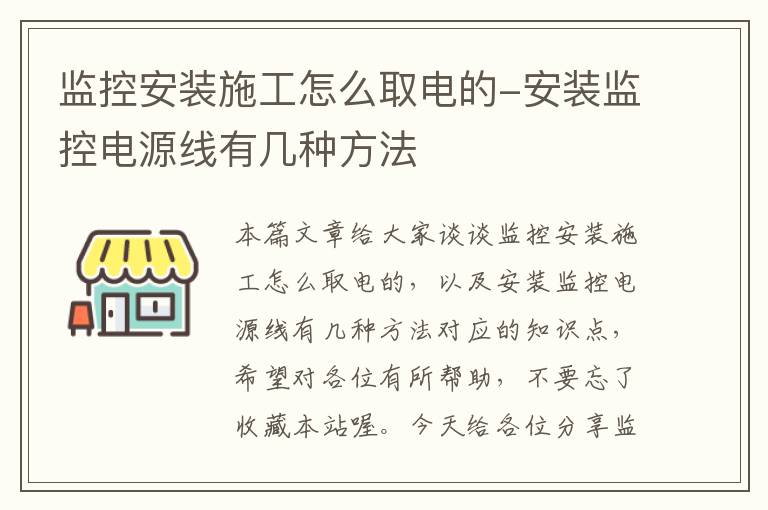 监控安装施工怎么取电的-安装监控电源线有几种方法

本篇文章给大家谈谈监控安装施工怎么取电的，以及安装监控电源线有几种方法对应的知识点，希望对各位有所帮助，不要忘了收藏本站喔。今天给各位分享监